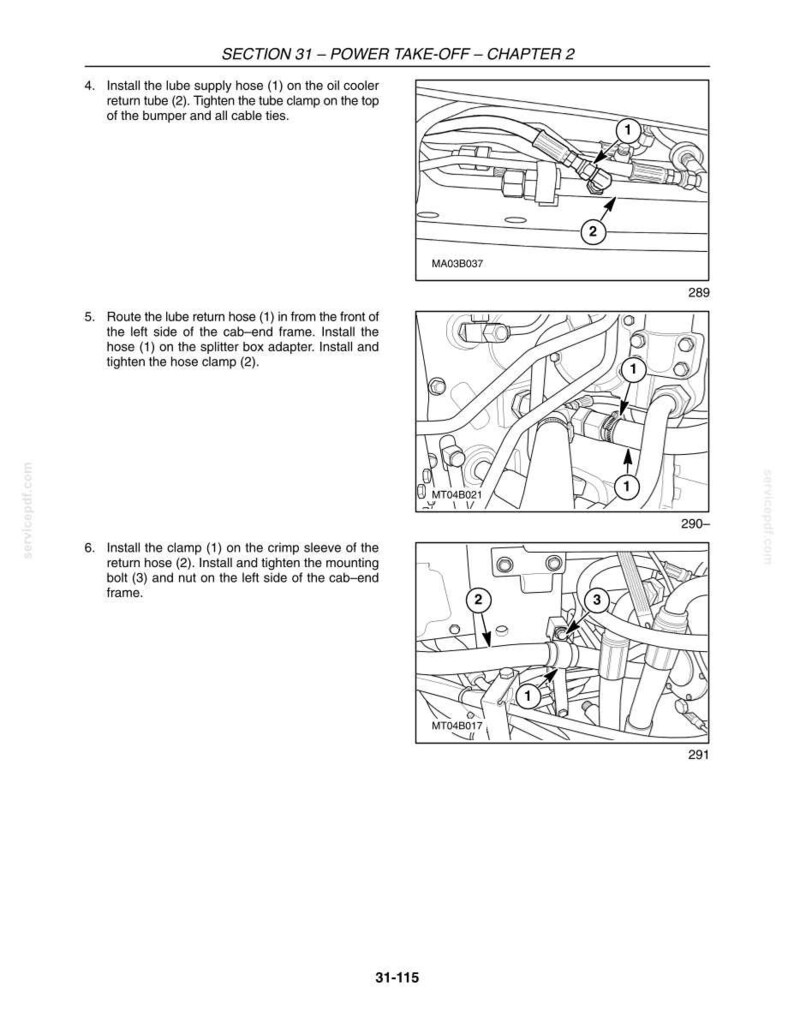 SECTION 31 – POWER TAKE-OFF – CHAPTER 2

4. Install the lube supply hose (1) on the oil cooler return tube (2). Tighten the tube clamp on the top of the bumper and all cable ties.

1

2

MA03B037

289

5. Route the lube return hose (1) in from the front of the left side of the cab–end frame. Install the hose (1) on the splitter box adapter. Install and tighten the hose clamp (2).

1

1

MT04B021

290–

6. Install the clamp (1) on the crimp sleeve of the return hose (2). Install and tighten the mounting bolt (3) and nut on the left side of the cab–end frame.

2

3

1

MT04B017

291

servicepdf.com

servicepdf.com

31-115